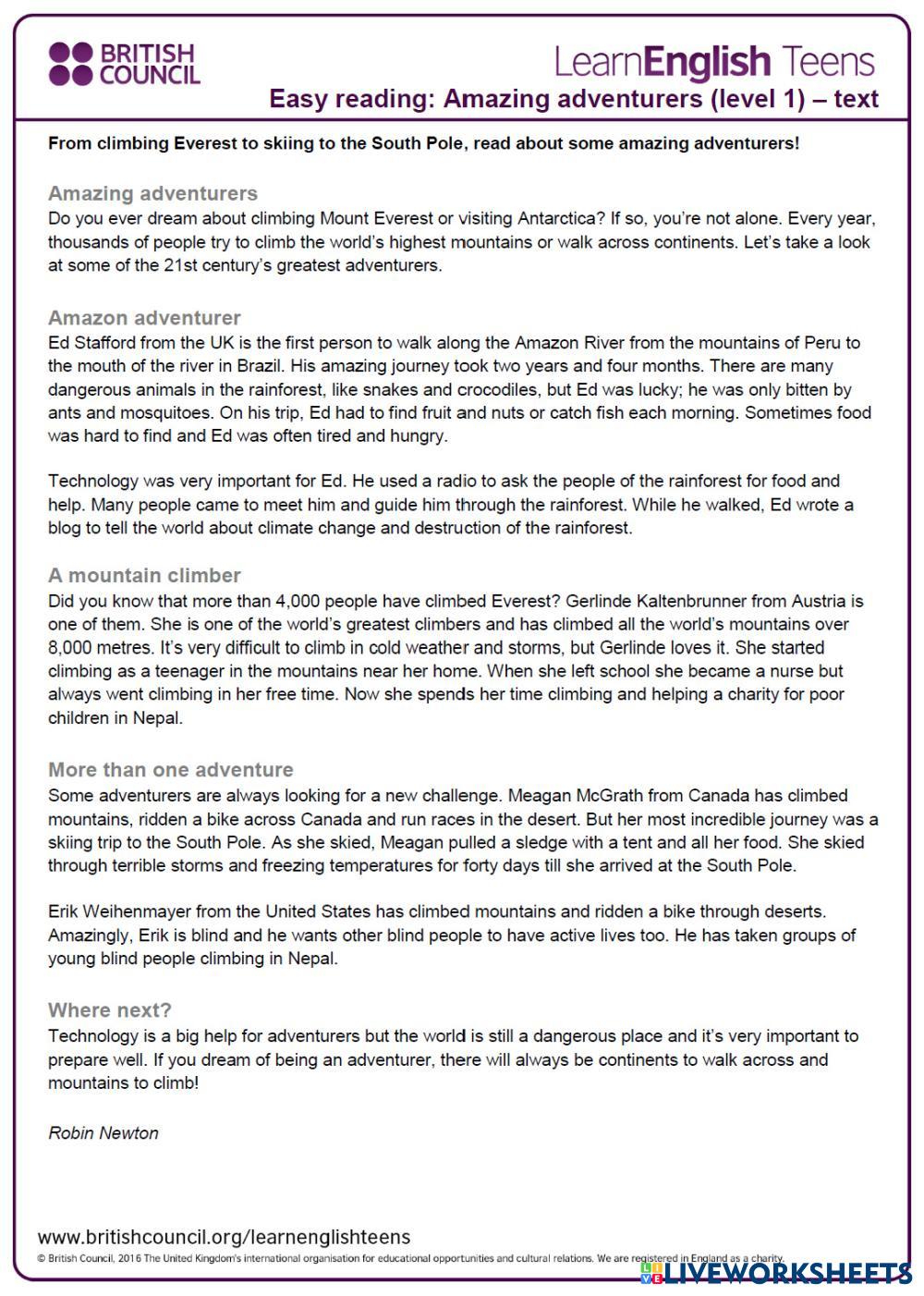 BRITISH COUNCIL

LearnEnglish Teens

Easy reading: Amazing adventurers (level 1) – text

From climbing Everest to skiing to the South Pole, read about some amazing adventurers!

Amazing adventurers

Do you ever dream about climbing Mount Everest or visiting Antarctica? If so, you're not alone. Every year, thousands of people try to climb the world's highest mountains or walk across continents. Let's take a look at some of the 21st century's greatest adventurers.

Amazon adventurer

Ed Stafford from the UK is the first person to walk along the Amazon River from the mountains of Peru to the mouth of the river in Brazil. His amazing journey took two years and four months. There are many dangerous animals in the rainforest, like snakes and crocodiles, but Ed was lucky; he was only bitten by ants and mosquitoes. On his trip, Ed had to find fruit and nuts or catch fish each morning. Sometimes food was hard to find and Ed was often tired and hungry.

Technology was very important for Ed. He used a radio to ask the people of the rainforest for food and help. Many people came to meet him and guide him through the rainforest. While he walked, Ed wrote a blog to tell the world about climate change and destruction of the rainforest.

A mountain climber

Did you know that more than 4,000 people have climbed Everest? Gerlinde Kaltenbrunner from Austria is one of them. She is one of the world's greatest climbers and has climbed all the world's mountains over 8,000 metres. It's very difficult to climb in cold weather and storms, but Gerlinde loves it. She started climbing as a teenager in the mountains near her home. When she left school she became a nurse but always went climbing in her free time. Now she spends her time climbing and helping a charity for poor children in Nepal.

More than one adventure

Some adventurers are always looking for a new challenge. Meagan McGrath from Canada has climbed mountains, ridden a bike across Canada and run races in the desert. But her most incredible journey was a skiing trip to the South Pole. As she skied, Meagan pulled a sledge with a tent and all her food. She skied through terrible storms and freezing temperatures for forty days till she arrived at the South Pole.

Erik Weihenmayer from the United States has climbed mountains and ridden a bike through deserts. Amazingly, Erik is blind and he wants other blind people to have active lives too. He has taken groups of young blind people climbing in Nepal.

Where next?

Technology is a big help for adventurers but the world is still a dangerous place and it's very important to prepare well. If you dream of being an adventurer, there will always be continents to walk across and mountains to climb!

Robin Newton

www.britishcouncil.org/learnenglishteens

© British Council, 2016 The United Kingdom's international organisation for educational opportunities and cultural relations. We are registered in England as a charity.

LIVEWORKSHEETS